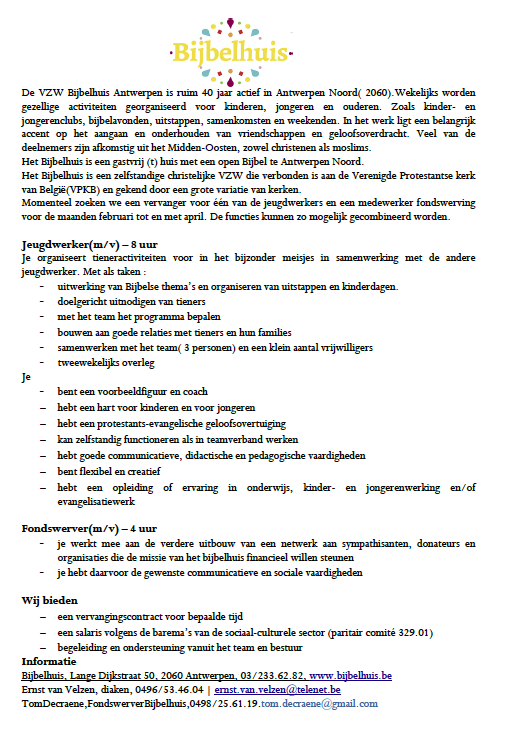 Bijbelhuis

De VZW Bijbelhuis Antwerpen is ruim 40 jaar actief in Antwerpen Noord( 2060).Wekelijks worden gezellige activiteiten georganiseerd voor kinderen, jongeren en ouderen. Zoals kinder- en jongerenclubs, bijbelavonden, uitstappen, samenkomsten en weekenden. In het werk ligt een belangrijk accent op het aangaan en onderhouden van vriendschappen en geloofsoverdracht. Veel van de deelnemers zijn afkomstig uit het Midden-Oosten, zowel christenen als moslims.
Het Bijbelhuis is een gastvrij (t) huis met een open Bijbel te Antwerpen Noord.
Het Bijbelhuis is een zelfstandige christelijke VZW die verbonden is aan de Verenigde Protestantse kerk van België(VPKB) en gekend door een grote variatie van kerken.
Momenteel zoeken we een vervanger voor één van de jeugdwerkers en een medewerker fondswerving voor de maanden februari tot en met april. De functies kunnen zo mogelijk gecombineerd worden.

Jeugdwerker(m/v) – 8 uur
Je organiseert tieneractiviteiten voor in het bijzonder meisjes in samenwerking met de andere jeugdwerker. Met als taken :
- uitwerking van Bijbelse thema's en organiseren van uitstappen en kinderdagen.
- doelgericht uitnodigen van tieners
- met het team het programma bepalen
- bouwen aan goede relaties met tieners en hun families
- samenwerken met het team( 3 personen) en een klein aantal vrijwilligers
- tweewekelijks overleg
Je
- bent een voorbeeldfiguur en coach
- hebt een hart voor kinderen en voor jongeren
- hebt een protestants-evangelische geloofsovertuiging
- kan zelfstandig functioneren als in teamverband werken
- hebt goede communicatieve, didactische en pedagogische vaardigheden
- bent flexibel en creatief
- hebt een opleiding of ervaring in onderwijs, kinder- en jongerenwerking en/of evangelisatiewerk

Fondswerver(m/v) – 4 uur
- je werkt mee aan de verdere uitbouw van een netwerk aan sympathisanten, donateurs en organisaties die de missie van het bijbelhuis financieel willen steunen
- je hebt daarvoor de gewenste communicatieve en sociale vaardigheden

Wij bieden
– een vervangingscontract voor bepaalde tijd
– een salaris volgens de barema's van de sociaal-culturele sector (paritair comité 329.01)
– begeleiding en ondersteuning vanuit het team en bestuur
Informatie
Bijbelhuis, Lange Dijkstraat 50, 2060 Antwerpen, 03/233.62.82, www.bijbelhuis.be
Ernst van Velzen, diaken, 0496/53.46.04 | ernst.van.velzen@telenet.be
TomDecraene,FondswerverBijbelhuis,0498/25.61.19.tom.decraene@gmail.com